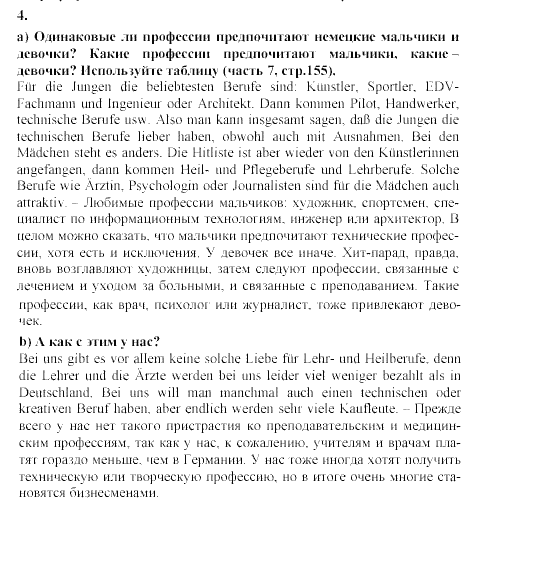 4.

а) Одинаковые ли профессии предпочитают немецкие мальчики и девочки? Какие профессии предпочитают мальчики, какие – девочки? Используйте таблицу (часть 7, стр.155).
Für die Jungen die beliebtesten Berufe sind: Künstler, Sportler, EDV-Fachmann und Ingenieur oder Architekt. Dann kommen Pilot, Handwerker, technische Berufe usw. Also man kann insgesamt sagen, daß die Jungen die technischen Berufe lieber haben, obwohl auch mit Ausnahmen. Bei den Mädchen steht es anders. Die Hitliste ist aber wieder von den Künstlerinnen angefangen, dann kommen Heil- und Pflegeberufe und Lehrberufe. Solche Berufe wie Ärztin, Psychologin oder Journalisten sind für die Mädchen auch attraktiv. – Любимые профессии мальчиков: художник, спортсмен, специалист по информационным технологиям, инженер или архитектор. В целом можно сказать, что мальчики предпочитают технические профессии, хотя есть и исключения. У девочек все иначе. Хит-парад, правда, вновь возглавляют художницы, затем следуют профессии, связанные с лечением и уходом за больными, и связанные с преподаванием. Такие профессии, как врач, психолог или журналист, тоже привлекают девочек.

b) А как с этим у нас?
Bei uns gibt es vor allem keine solche Liebe für Lehr- und Heilberufe, denn die Lehrer und die Ärzte werden bei uns leider viel weniger bezahlt als in Deutschland. Bei uns will man manchmal auch einen technischen oder kreativen Beruf haben, aber endlich werden sehr viele Kaufleute. – Прежде всего у нас нет такого пристрастия ко преподавательским и медицинским профессиям, так как у нас, к сожалению, учителям и врачам платят гораздо меньше, чем в Германии. У нас тоже иногда хотят получить техническую или творческую профессию, но в итоге очень многие становятся бизнесменами.